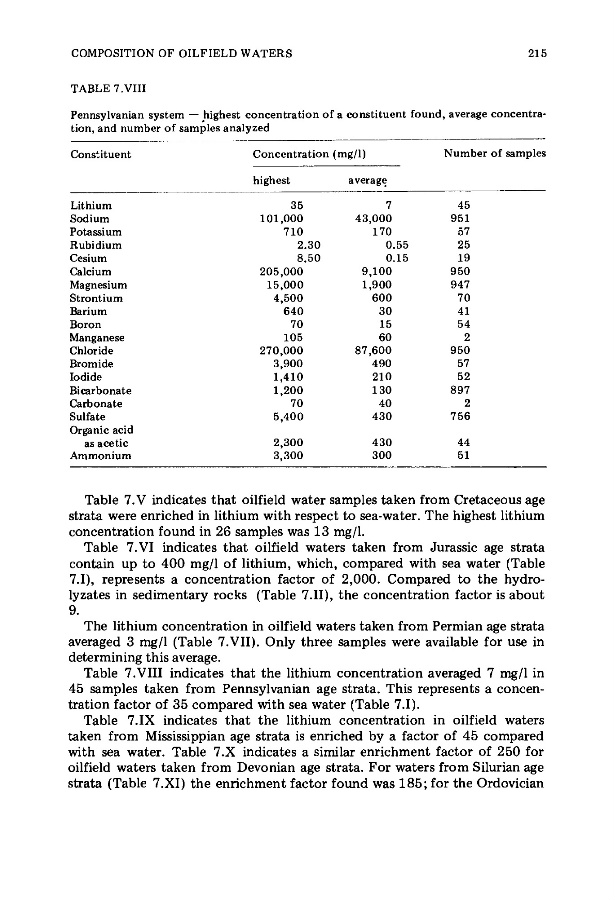 COMPOSITION OF OILFIELD WATERS 215

TABLE 7.VIII

Pennsylvanian system — highest concentration of a constituent found, average concentration, and number of samples analyzed

| Constituent | Concentration (mg/l) highest | Concentration (mg/l) average | Number of samples |
|---|---|---|---|
| Lithium | 35 | 7 | 45 |
| Sodium | 101,000 | 43,000 | 951 |
| Potassium | 710 | 170 | 57 |
| Rubidium | 2.30 | 0.55 | 25 |
| Cesium | 8.50 | 0.15 | 19 |
| Calcium | 205,000 | 9,100 | 950 |
| Magnesium | 15,000 | 1,900 | 947 |
| Strontium | 4,500 | 600 | 70 |
| Barium | 640 | 30 | 41 |
| Boron | 70 | 15 | 54 |
| Manganese | 105 | 60 | 2 |
| Chloride | 270,000 | 87,600 | 950 |
| Bromide | 3,900 | 490 | 57 |
| Iodide | 1,410 | 210 | 52 |
| Bicarbonate | 1,200 | 130 | 897 |
| Carbonate | 70 | 40 | 2 |
| Sulfate | 5,400 | 430 | 756 |
| Organic acid as acetic | 2,300 | 430 | 44 |
| Ammonium | 3,300 | 300 | 51 |

Table 7.V indicates that oilfield water samples taken from Cretaceous age strata were enriched in lithium with respect to sea-water. The highest lithium concentration found in 26 samples was 13 mg/l.

Table 7.VI indicates that oilfield waters taken from Jurassic age strata contain up to 400 mg/l of lithium, which, compared with sea water (Table 7.I), represents a concentration factor of 2,000. Compared to the hydrolyzates in sedimentary rocks (Table 7.II), the concentration factor is about 9.

The lithium concentration in oilfield waters taken from Permian age strata averaged 3 mg/l (Table 7.VII). Only three samples were available for use in determining this average.

Table 7.VIII indicates that the lithium concentration averaged 7 mg/l in 45 samples taken from Pennsylvanian age strata. This represents a concentration factor of 35 compared with sea water (Table 7.I).

Table 7.IX indicates that the lithium concentration in oilfield waters taken from Mississippian age strata is enriched by a factor of 45 compared with sea water. Table 7.X indicates a similar enrichment factor of 250 for oilfield waters taken from Devonian age strata. For waters from Silurian age strata (Table 7.XI) the enrichment factor found was 185; for the Ordovician